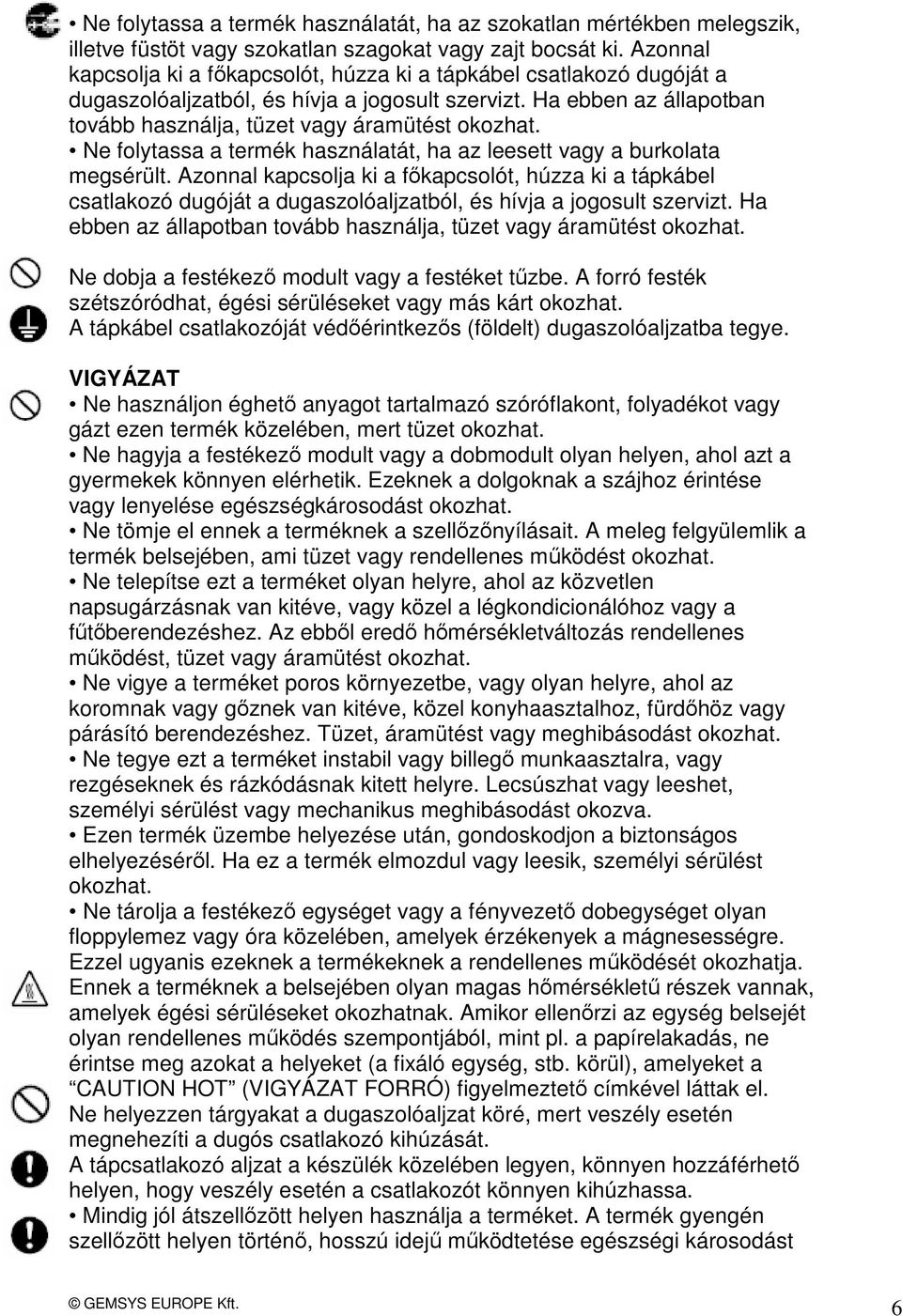 • Ne folytassa a termék használatát, ha az szokatlan mértékben melegszik, illetve füstöt vagy szokatlan szagokat vagy zajt bocsát ki. Azonnal kapcsolja ki a főkapcsolót, húzza ki a tápkábel csatlakozó dugóját a dugaszolóaljzatból, és hívja a jogosult szervizt. Ha ebben az állapotban tovább használja, tüzet vagy áramütést okozhat.
• Ne folytassa a termék használatát, ha az leesett vagy a burkolata megsérült. Azonnal kapcsolja ki a főkapcsolót, húzza ki a tápkábel csatlakozó dugóját a dugaszolóaljzatból, és hívja a jogosult szervizt. Ha ebben az állapotban tovább használja, tüzet vagy áramütést okozhat.

Ne dobja a festékező modult vagy a festéket tűzbe. A forró festék szétszóródhat, égési sérüléseket vagy más kárt okozhat.
A tápkábel csatlakozóját védőérintkezős (földelt) dugaszolóaljzatba tegye.

VIGYÁZAT
• Ne használjon éghető anyagot tartalmazó szóróflakont, folyadékot vagy gázt ezen termék közelében, mert tüzet okozhat.
• Ne hagyja a festékező modult vagy a dobmodult olyan helyen, ahol azt a gyermekek könnyen elérhetik. Ezeknek a dolgoknak a szájhoz érintése vagy lenyelése egészségkárosodást okozhat.
• Ne tömje el ennek a terméknek a szellőzőnyílásait. A meleg felgyülemlik a termék belsejében, ami tüzet vagy rendellenes működést okozhat.
• Ne telepítse ezt a terméket olyan helyre, ahol az közvetlen napsugárzásnak van kitéve, vagy közel a légkondicionálóhoz vagy a fűtőberendezéshez. Az ebből eredő hőmérsékletváltozás rendellenes működést, tüzet vagy áramütést okozhat.
• Ne vigye a terméket poros környezetbe, vagy olyan helyre, ahol az koromnak vagy gőznek van kitéve, közel konyhaasztalhoz, fürdőhöz vagy párásító berendezéshez. Tüzet, áramütést vagy meghibásodást okozhat.
• Ne tegye ezt a terméket instabil vagy billegő munkaasztalra, vagy rezgéseknek és rázkódásnak kitett helyre. Lecsúszhat vagy leeshet, személyi sérülést vagy mechanikus meghibásodást okozva.
• Ezen termék üzembe helyezése után, gondoskodjon a biztonságos elhelyezéséről. Ha ez a termék elmozdul vagy leesik, személyi sérülést okozhat.
• Ne tárolja a festékező egységet vagy a fényvezető dobegységet olyan floppylemez vagy óra közelében, amelyek érzékenyek a mágnesességre. Ezzel ugyanis ezeknek a termékeknek a rendellenes működését okozhatja.
Ennek a terméknek a belsejében olyan magas hőmérsékletű részek vannak, amelyek égési sérüléseket okozhatnak. Amikor ellenőrzi az egység belsejét olyan rendellenes működés szempontjából, mint pl. a papírelakadás, ne érintse meg azokat a helyeket (a fixáló egység, stb. körül), amelyeket a “CAUTION HOT” (VIGYÁZAT FORRÓ) figyelmeztető címkével láttak el.
Ne helyezzen tárgyakat a dugaszolóaljzat köré, mert veszély esetén megnehezíti a dugós csatlakozó kihúzását.
A tápcsatlakozó aljzat a készülék közelében legyen, könnyen hozzáférhető helyen, hogy veszély esetén a csatlakozót könnyen kihúzhassa.
• Mindig jól átszellőzött helyen használja a terméket. A termék gyengén szellőzött helyen történő, hosszú idejű működtetése egészségi károsodást

© GEMSYS EUROPE Kft.
6